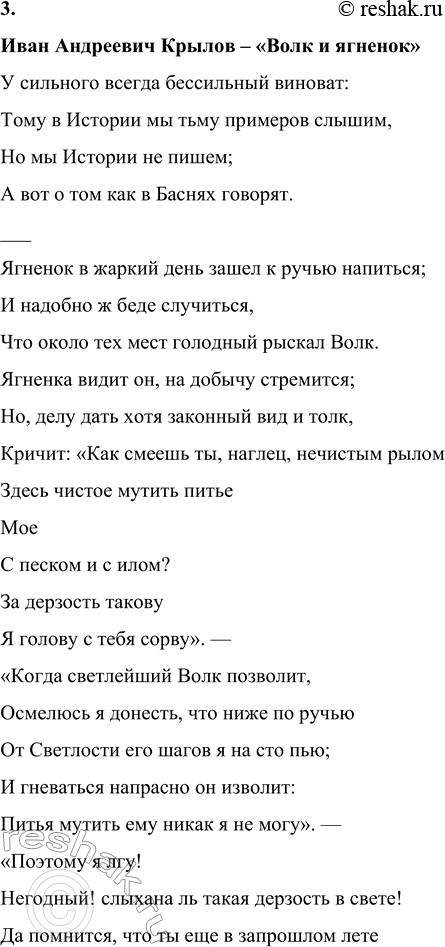 3. © reshak.ru

Иван Андреевич Крылов – «Волк и ягненок»

У сильного всегда бессильный виноват:

Тому в Истории мы тьму примеров слышим,

Но мы Истории не пишем;

А вот о том как в Баснях говорят.

___

Ягненок в жаркий день зашел к ручью напиться;

И надобно ж беде случиться,

Что около тех мест голодный рыскал Волк.

Ягненка видит он, на добычу стремится;

Но, делу дать хотя законный вид и толк,

Кричит: «Как смеешь ты, наглец, нечистым рылом

Здесь чистое мутить питье

Мое

С песком и с илом?

За дерзость такову

Я голову с тебя сорву». —

«Когда светлейший Волк позволит,

Осмелюсь я донесть, что ниже по ручью

От Светлости его шагов я на сто пью;

И гневаться напрасно он изволит:

Питья мутить ему никак я не могу». —

«Поэтому я лгу!

Негодный! слыхана ль такая дерзость в свете!

Да помнится, что ты еще в запрошлом лете

reshak.ru